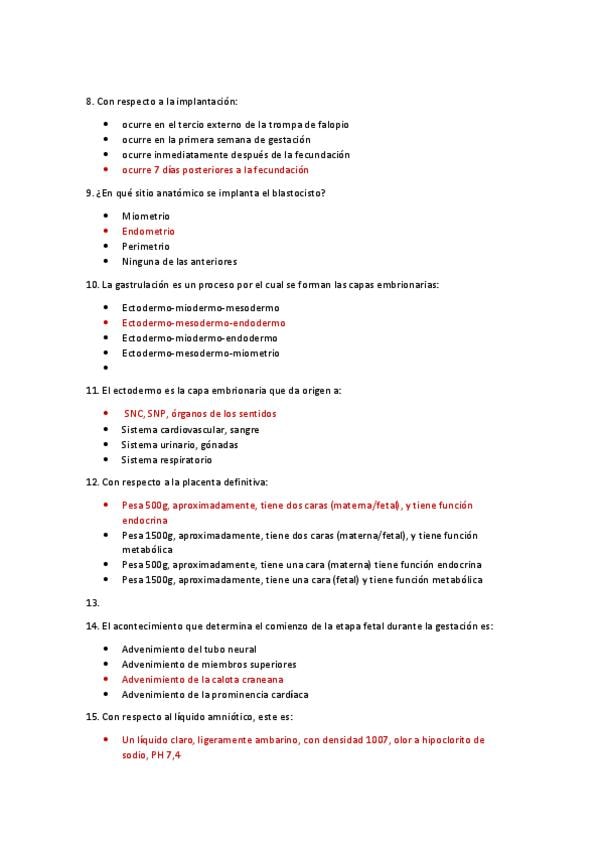 8. Con respecto a la implantación:

- ocurre en el tercio externo de la trompa de falopio
- ocurre en la primera semana de gestación
- ocurre inmediatamente después de la fecundación
- ocurre 7 días posteriores a la fecundación

9. ¿En qué sitio anatómico se implanta el blastocisto?

- Miometrio
- Endometrio
- Perimetrio
- Ninguna de las anteriores

10. La gastrulación es un proceso por el cual se forman las capas embrionarias:

- Ectodermo-miodermo-mesodermo
- Ectodermo-mesodermo-endodermo
- Ectodermo-miodermo-endodermo
- Ectodermo-mesodermo-miometrio
- 

11. El ectodermo es la capa embrionaria que da origen a:

- SNC, SNP, órganos de los sentidos
- Sistema cardiovascular, sangre
- Sistema urinario, gónadas
- Sistema respiratorio

12. Con respecto a la placenta definitiva:

- Pesa 500g, aproximadamente, tiene dos caras (materna/fetal), y tiene función endocrina
- Pesa 1500g, aproximadamente, tiene dos caras (materna/fetal), y tiene función metabólica
- Pesa 500g, aproximadamente, tiene una cara (materna) tiene función endocrina
- Pesa 1500g, aproximadamente, tiene una cara (fetal) y tiene función metabólica

13.

14. El acontecimiento que determina el comienzo de la etapa fetal durante la gestación es:

- Advenimiento del tubo neural
- Advenimiento de miembros superiores
- Advenimiento de la calota craneana
- Advenimiento de la prominencia cardíaca

15. Con respecto al líquido amniótico, este es:

- Un líquido claro, ligeramente ambarino, con densidad 1007, olor a hipoclorito de sodio, PH 7,4